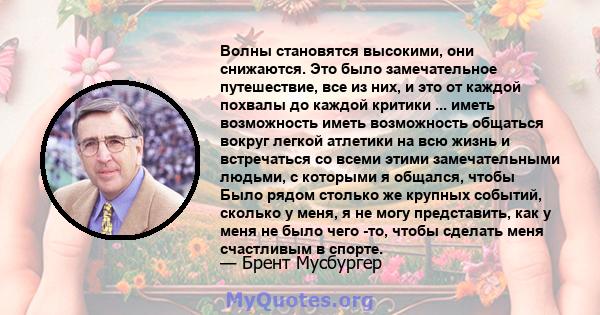 Волны становятся высокими, они снижаются. Это было замечательное путешествие, все из них, и это от каждой похвалы до каждой критики ... иметь возможность иметь возможность общаться вокруг легкой атлетики на всю жизнь и встречаться со всеми этими замечательными людьми, с которыми я общался, чтобы Было рядом столько же крупных событий, сколько у меня, я не могу представить, как у меня не было чего -то, чтобы сделать меня счастливым в спорте.

— Брент Мусбургер

MyQuotes.org